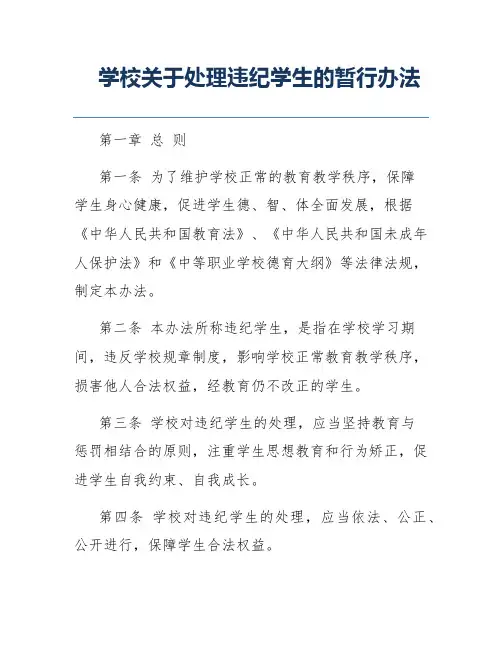 学校关于处理违纪学生的暂行办法

第一章 总 则

第一条 为了维护学校正常的教育教学秩序，保障学生身心健康，促进学生德、智、体全面发展，根据《中华人民共和国教育法》、《中华人民共和国未成年人保护法》和《中等职业学校德育大纲》等法律法规，制定本办法。

第二条 本办法所称违纪学生，是指在学校学习期间，违反学校规章制度，影响学校正常教育教学秩序，损害他人合法权益，经教育仍不改正的学生。

第三条 学校对违纪学生的处理，应当坚持教育与惩罚相结合的原则，注重学生思想教育和行为矫正，促进学生自我约束、自我成长。

第四条 学校对违纪学生的处理，应当依法、公正、公开进行，保障学生合法权益。